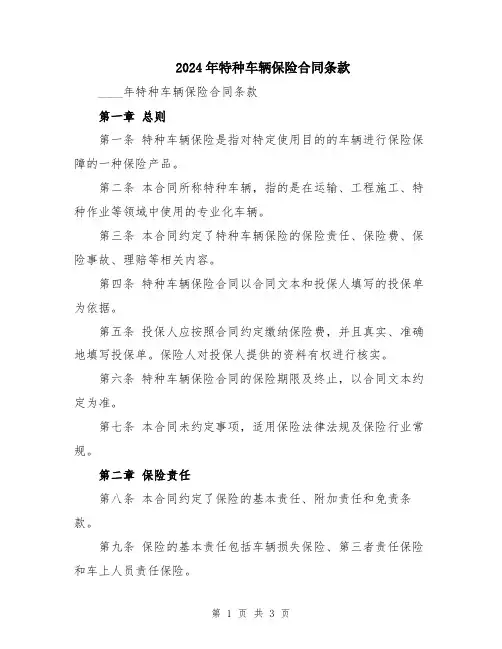 2024年特种车辆保险合同条款

____年特种车辆保险合同条款

第一章 总则

第一条 特种车辆保险是指对特定使用目的的车辆进行保险保障的一种保险产品。

第二条 本合同所称特种车辆，指的是在运输、工程施工、特种作业等领域中使用的专业化车辆。

第三条 本合同约定了特种车辆保险的保险责任、保险费、保险事故、理赔等相关内容。

第四条 特种车辆保险合同以合同文本和投保人填写的投保单为依据。

第五条 投保人应按照合同约定缴纳保险费，并且真实、准确地填写投保单。保险人对投保人提供的资料有权进行核实。

第六条 特种车辆保险合同的保险期限及终止，以合同文本约定为准。

第七条 本合同未约定事项，适用保险法律法规及保险行业常规。

第二章 保险责任

第八条 本合同约定了保险的基本责任、附加责任和免责条款。

第九条 保险的基本责任包括车辆损失保险、第三者责任保险和车上人员责任保险。

第 1 页 共 3 页